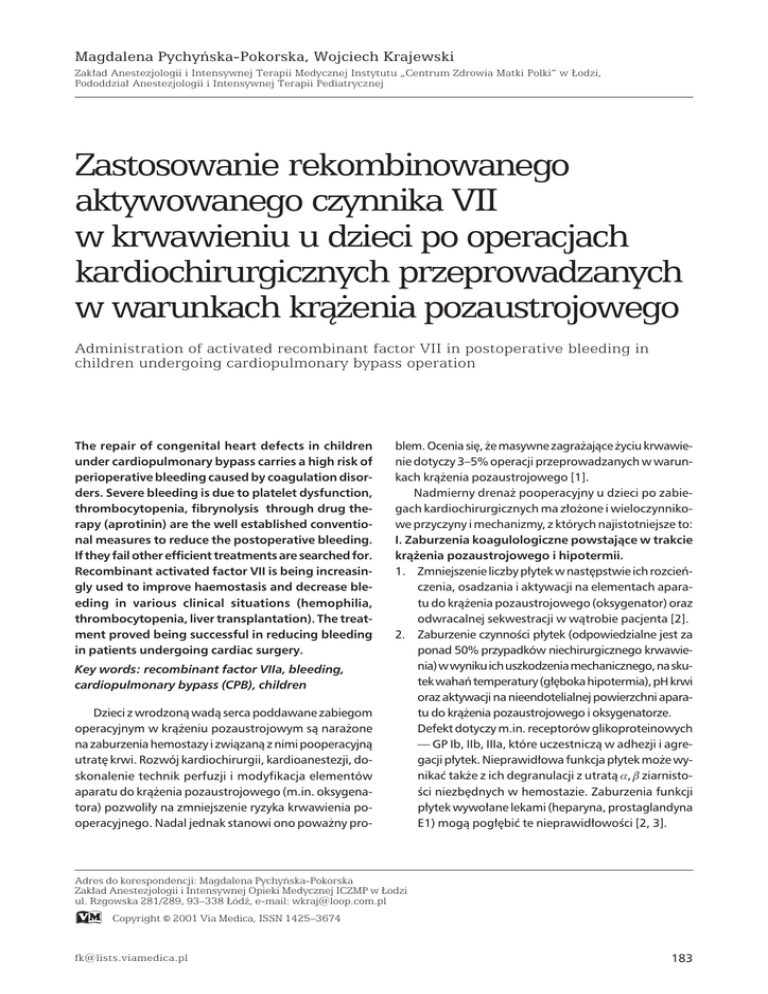 Magdalena Pychyńska-Pokorska, Wojciech Krajewski

Zakład Anestezjologii i Intensywnej Terapii Medycznej Instytutu „Centrum Zdrowia Matki Polki" w Łodzi, Pododdział Anestezjologii i Intensywnej Terapii Pediatrycznej

Zastosowanie rekombinowanego aktywowanego czynnika VII w krwawieniu u dzieci po operacjach kardiochirurgicznych przeprowadzanych w warunkach krążenia pozaustrojowego

Administration of activated recombinant factor VII in postoperative bleeding in children undergoing cardiopulmonary bypass operation

The repair of congenital heart defects in children under cardiopulmonary bypass carries a high risk of perioperative bleeding caused by coagulation disorders. Severe bleeding is due to platelet dysfunction, thrombocytopenia, fibrynolysis through drug therapy (aprotinin) are the well established conventional measures to reduce the postoperative bleeding. If they fail other efficient treatments are searched for. Recombinant activated factor VII is being increasingly used to improve haemostasis and decrease bleeding in various clinical situations (hemophilia, thrombocytopenia, liver transplantation). The treatment proved being successful in reducing bleeding in patients undergoing cardiac surgery.

Key words: recombinant factor VIIa, bleeding, cardiopulmonary bypass (CPB), children

Dzieci z wrodzoną wadą serca poddawane zabiegom operacyjnym w krążeniu pozaustrojowym są narażone na zaburzenia hemostazy i związaną z nimi pooperacyjną utratę krwi. Rozwój kardiochirurgii, kardioanestezji, doskonalenie technik perfuzji i modyfikacja elementów aparatu do krążenia pozaustrojowego (m.in. oksygenatora) pozwoliły na zmniejszenie ryzyka krwawienia pooperacyjnego. Nadal jednak stanowi ono poważny problem. Ocenia się, że masywne zagrażające życiu krwawienie dotyczy 3–5% operacji przeprowadzanych w warunkach krążenia pozaustrojowego [1].

Nadmierny drenaż pooperacyjny u dzieci po zabiegach kardiochirurgicznych ma złożone i wieloczynnikowe przyczyny i mechanizmy, z których najistotniejsze to:

I. Zaburzenia koagulologiczne powstające w trakcie krążenia pozaustrojowego i hipotermii.

1. Zmniejszenie liczby płytek w następstwie ich rozcieńczenia, osadzania i aktywacji na elementach aparatu do krążenia pozaustrojowego (oksygenator) oraz odwracalnej sekwestracji w wątrobie pacjenta [2].
2. Zaburzenie czynności płytek (odpowiedzialne jest za ponad 50% przypadków niechirurgicznego krwawienia) w wyniku ich uszkodzenia mechanicznego, na skutek wahań temperatury (głęboka hipotermia), pH krwi oraz aktywacji na nieendotelialnej powierzchni aparatu do krążenia pozaustrojowego i oksygenatorze. Defekt dotyczy m.in. receptorów glikoproteinowych — GP Ib, IIb, IIIa, które uczestniczą w adhezji i agregacji płytek. Nieprawidłowa funkcja płytek może wynikać także z ich degranulacji z utratą $\alpha$, $\beta$ ziarnistości niezbędnych w hemostazie. Zaburzenia funkcji płytek wywołane lekami (heparyna, prostaglandyna E1) mogą pogłębić te nieprawidłowości [2, 3].

Adres do korespondencji: Magdalena Pychyńska-Pokorska
Zakład Anestezjologii i Intensywnej Opieki Medycznej ICZMP w Łodzi
ul. Rzgowska 281/289, 93–338 Łódź, e-mail: wkraj@loop.com.pl

VM Copyright © 2001 Via Medica, ISSN 1425–3674

fk@lists.viamedica.pl

183